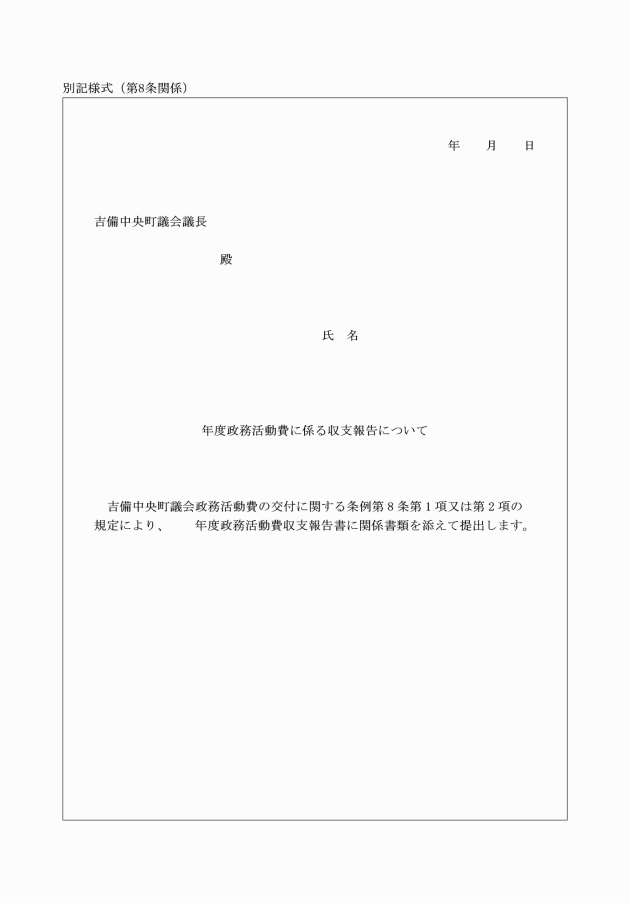 別記様式（第8条関係）

年　　月　　日

吉備中央町議会議長

殿

氏　名

年度政務活動費に係る収支報告について

吉備中央町議会政務活動費の交付に関する条例第８条第１項又は第２項の規定により、　　年度政務活動費収支報告書に関係書類を添えて提出します。